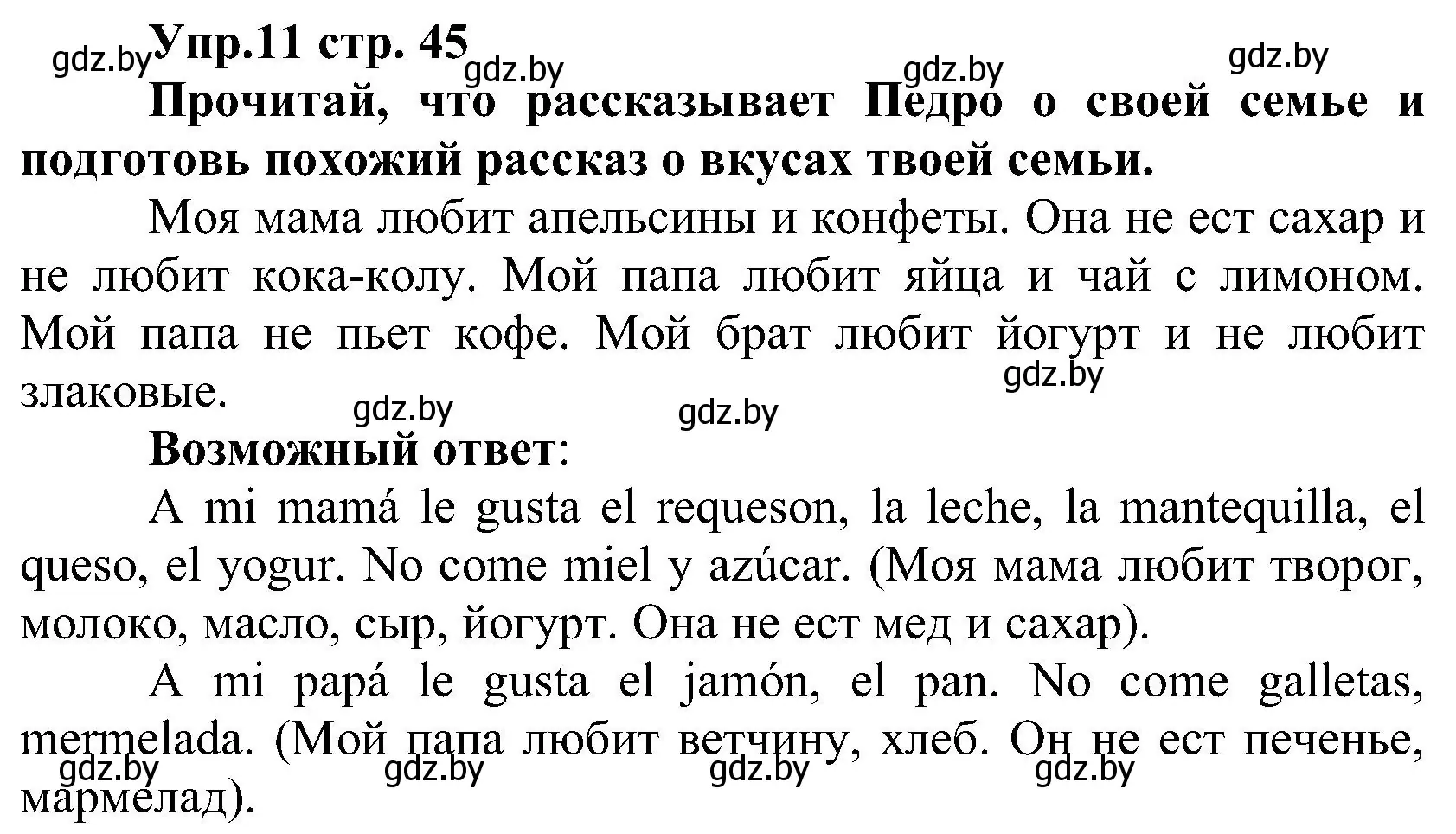 gdz.by Упр.11 стр. 45 gdz.by gdz.by gdz.by

Прочитай, что рассказывает Педро о своей семье и подготовь похожий рассказ о вкусах твоей семьи.

Моя мама любит апельсины и конфеты. Она не ест сахар и не любит кока-колу. Мой папа любит яйца и чай с лимоном. Мой папа не пьет кофе. Мой брат любит йогурт и не любит злаковые. gdz.by gdz.by gdz.by

Возможный ответ:

A mi mamá le gusta el requeson, la leche, la mantequilla, el queso, el yogur. No come miel y azúcar. (Моя мама любит творог, молоко, масло, сыр, йогурт. Она не ест мед и сахар).

A mi papá le gusta el jamón, el pan. No come galletas, mermelada. (Мой папа любит ветчину, хлеб. Он не ест печенье, мармелад). gdz.by gdz.by gdz.by gdz.by